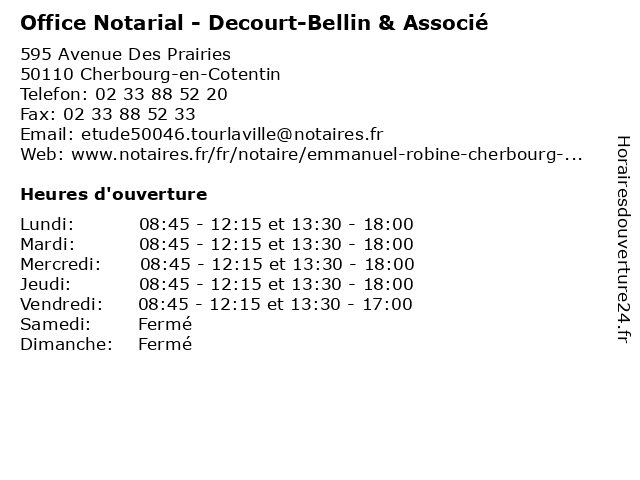 Office Notarial - Decourt-Bellin & Associé

595 Avenue Des Prairies
50110 Cherbourg-en-Cotentin
Telefon: 02 33 88 52 20
Fax: 02 33 88 52 33
Email: etude50046.tourlaville@notaires.fr
Web: www.notaires.fr/fr/notaire/emmanuel-robine-cherbourg-...

Heures d'ouverture

| | |
|---|---|
| Lundi: | 08:45 - 12:15 et 13:30 - 18:00 |
| Mardi: | 08:45 - 12:15 et 13:30 - 18:00 |
| Mercredi: | 08:45 - 12:15 et 13:30 - 18:00 |
| Jeudi: | 08:45 - 12:15 et 13:30 - 18:00 |
| Vendredi: | 08:45 - 12:15 et 13:30 - 17:00 |
| Samedi: | Fermé |
| Dimanche: | Fermé |

Horairesdouverture24.fr